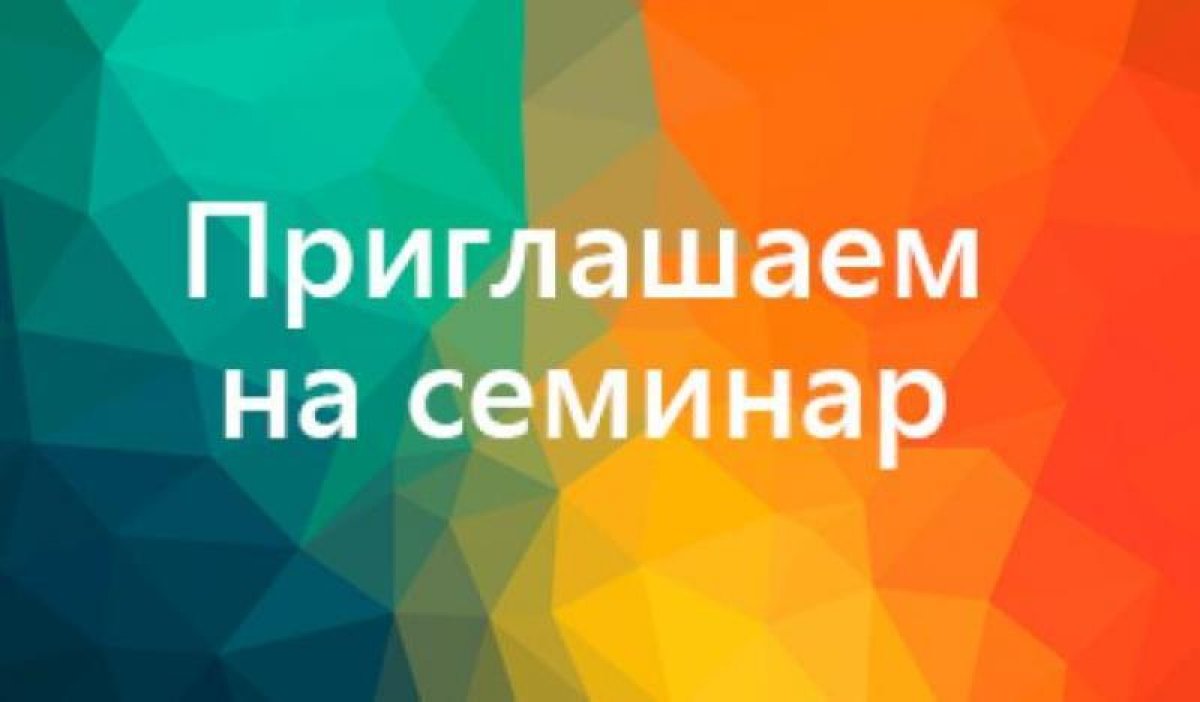 Приглашаем на семинар